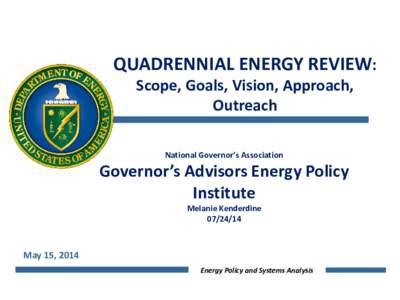 DEPARTMENT OF ENERGY
UNITED STATES OF AMERICA

QUADRENNIAL ENERGY REVIEW:
Scope, Goals, Vision, Approach, Outreach

National Governor's Association
Governor's Advisors Energy Policy Institute
Melanie Kenderdine
07/24/14

May 15, 2014

Energy Policy and Systems Analysis